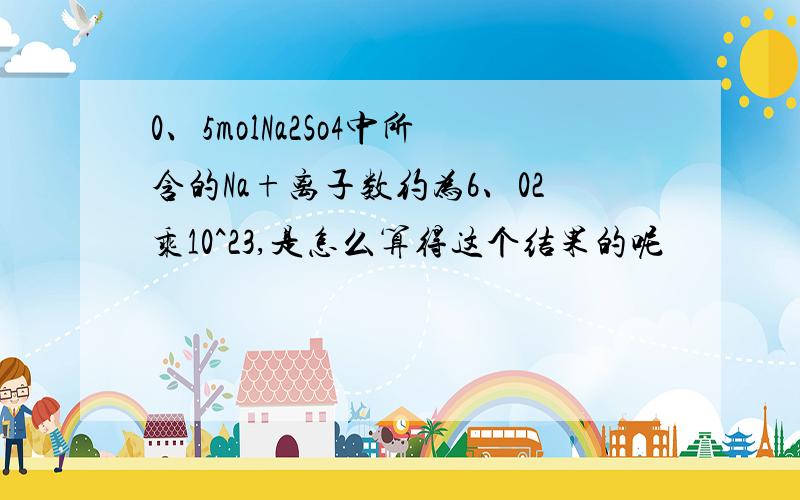 0、5molNa2So4中所含的Na＋离子数约为6、02乘10^23,是怎么算得这个结果的呢